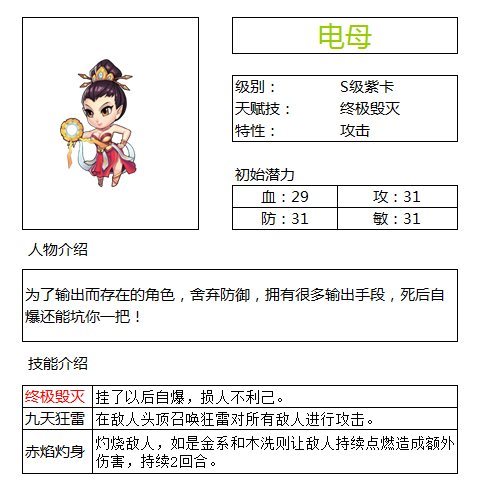 电母

| 级别： | S级紫卡 |
|---|---|
| 天赋技： | 终极毁灭 |
| 特性： | 攻击 |

初始潜力

| 血：29 | 攻：31 |
|---|---|
| 防：31 | 敏：31 |

人物介绍

为了输出而存在的角色，舍弃防御，拥有很多输出手段，死后自爆还能坑你一把！

技能介绍

| 终极毁灭 | 挂了以后自爆，损人不利己。 |
|---|---|
| 九天狂雷 | 在敌人头顶召唤狂雷对所有敌人进行攻击。 |
| 赤焰灼身 | 灼烧敌人，如是金系和木洗则让敌人持续点燃造成额外伤害，持续2回合。 |